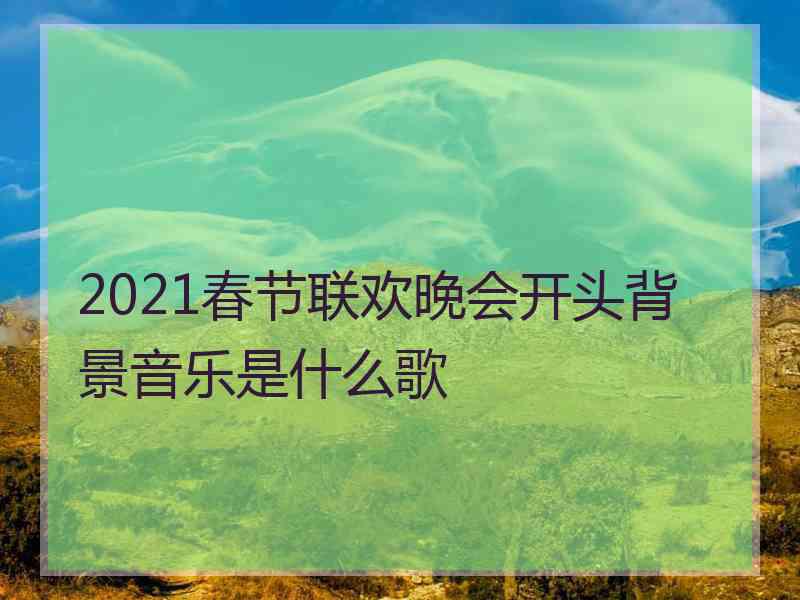 2021春节联欢晚会开头背景音乐是什么歌